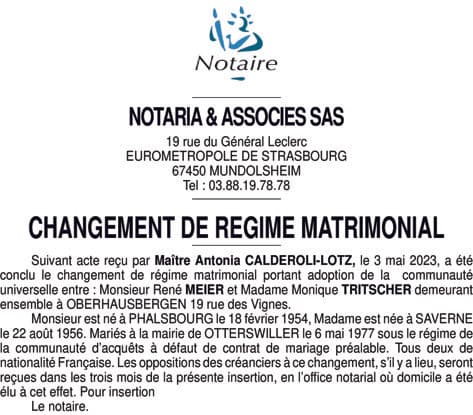 Notaire

NOTARIA & ASSOCIES SAS

19 rue du Général Leclerc
EUROMETROPOLE DE STRASBOURG
67450 MUNDOLSHEIM
Tel : 03.88.19.78.78

CHANGEMENT DE REGIME MATRIMONIAL

Suivant acte reçu par Maître Antonia CALDEROLI-LOTZ, le 3 mai 2023, a été conclu le changement de régime matrimonial portant adoption de la communauté universelle entre : Monsieur René MEIER et Madame Monique TRITSCHER demeurant ensemble à OBERHAUSBERGEN 19 rue des Vignes.

Monsieur est né à PHALSBOURG le 18 février 1954, Madame est née à SAVERNE le 22 août 1956. Mariés à la mairie de OTTERSWILLER le 6 mai 1977 sous le régime de la communauté d'acquêts à défaut de contrat de mariage préalable. Tous deux de nationalité Française. Les oppositions des créanciers à ce changement, s'il y a lieu, seront reçues dans les trois mois de la présente insertion, en l'office notarial où domicile a été élu à cet effet. Pour insertion

Le notaire.